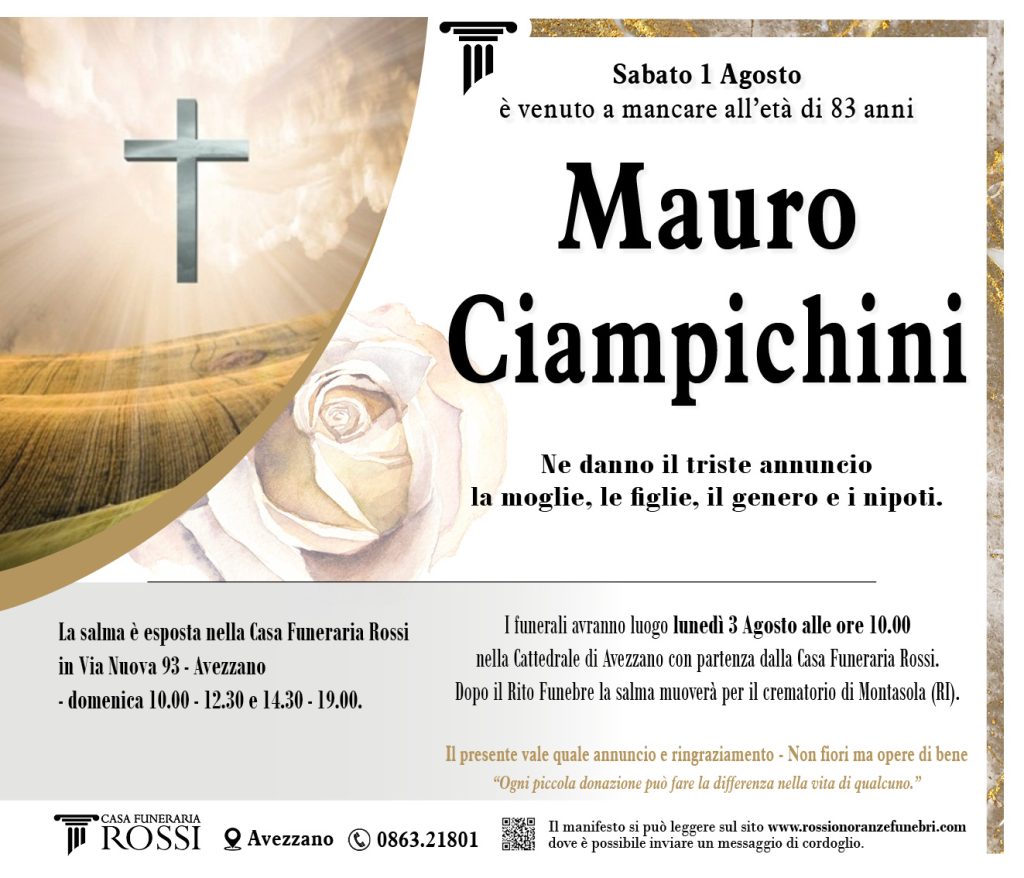 Sabato 1 Agosto
è venuto a mancare all'età di 83 anni

Mauro
Ciampichini

Ne danno il triste annuncio
la moglie, le figlie, il genero e i nipoti.

La salma è esposta nella Casa Funeraria Rossi
in Via Nuova 93 - Avezzano
- domenica 10.00 - 12.30 e 14.30 - 19.00.

I funerali avranno luogo lunedì 3 Agosto alle ore 10.00
nella Cattedrale di Avezzano con partenza dalla Casa Funeraria Rossi.
Dopo il Rito Funebre la salma muoverà per il crematorio di Montasola (RI).

Il presente vale quale annuncio e ringraziamento - Non fiori ma opere di bene
"Ogni piccola donazione può fare la differenza nella vita di qualcuno."

CASA FUNERARIA
ROSSI

Avezzano 0863.21801

Il manifesto si può leggere sul sito www.rossionoranzefunebri.com
dove è possibile inviare un messaggio di cordoglio.